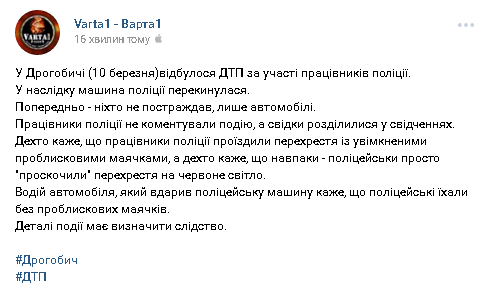 VARTA1

Varta1 - Варта1
16 хвилин тому

У Дрогобичі (10 березня)відбулося ДТП за участі працівників поліції.
У наслідку машина поліції перекинулася.
Попередньо - ніхто не постраждав, лише автомобілі.
Працівники поліції не коментували подію, а свідки розділилися у свідченнях.
Дехто каже, що працівники поліції проїздили перехрестя із увімкненими проблисковими маячками, а дехто каже, що навпаки - поліцейськи просто "проскочили" перехрестя на червоне світло.
Водій автомобіля, який вдарив поліцейську машину каже, що поліцейські їхали без проблискових маячків.
Деталі події має визначити слідство.

#Дрогобич
#ДТП